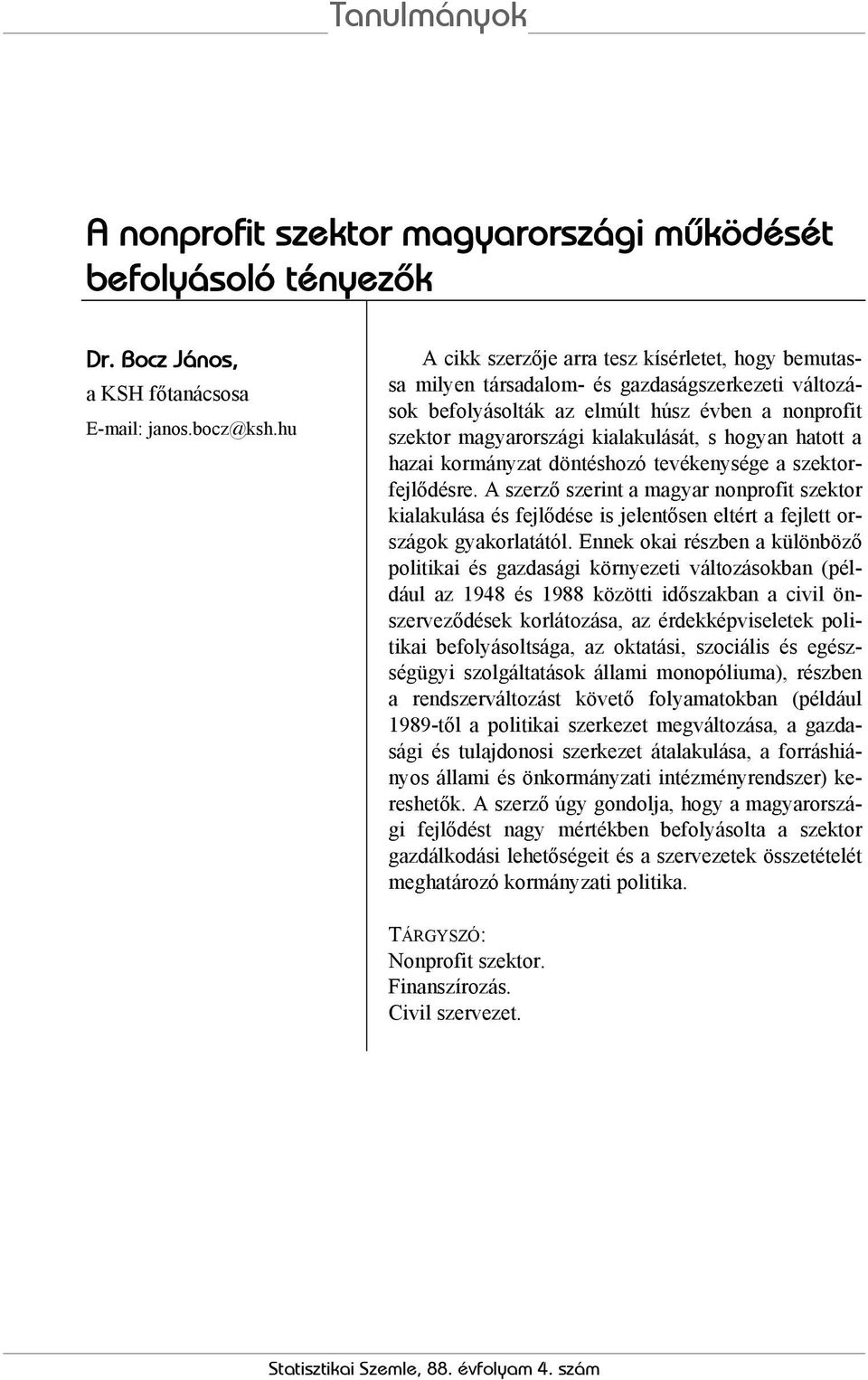 Tanulmányok

A nonprofit szektor magyarországi működését befolyásoló tényezők

Dr. Bocz János,
a KSH főtanácsosa
E-mail: janos.bocz@ksh.hu

A cikk szerzője arra tesz kísérletet, hogy bemutassa milyen társadalom- és gazdaságszerkezeti változások befolyásolták az elmúlt húsz évben a nonprofit szektor magyarországi kialakulását, s hogyan hatott a hazai kormányzat döntéshozó tevékenysége a szektorfejlődésre. A szerző szerint a magyar nonprofit szektor kialakulása és fejlődése is jelentősen eltért a fejlett országok gyakorlatától. Ennek okai részben a különböző politikai és gazdasági környezeti változásokban (például az 1948 és 1988 közötti időszakban a civil önszerveződések korlátozása, az érdekképviseletek politikai befolyásoltsága, az oktatási, szociális és egészségügyi szolgáltatások állami monopóliuma), részben a rendszerváltozást követő folyamatokban (például 1989-től a politikai szerkezet megváltozása, a gazdasági és tulajdonosi szerkezet átalakulása, a forráshiányos állami és önkormányzati intézményrendszer) kereshetők. A szerző úgy gondolja, hogy a magyarországi fejlődést nagy mértékben befolyásolta a szektor gazdálkodási lehetőségeit és a szervezetek összetételét meghatározó kormányzati politika.

TÁRGYSZÓ:
Nonprofit szektor.
Finanszírozás.
Civil szervezet.

Statisztikai Szemle, 88. évfolyam 4. szám